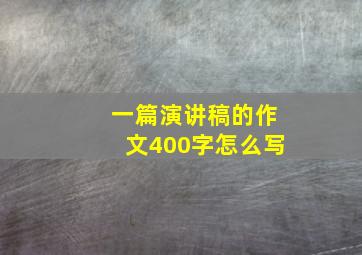 一篇演讲稿的作文400字怎么写